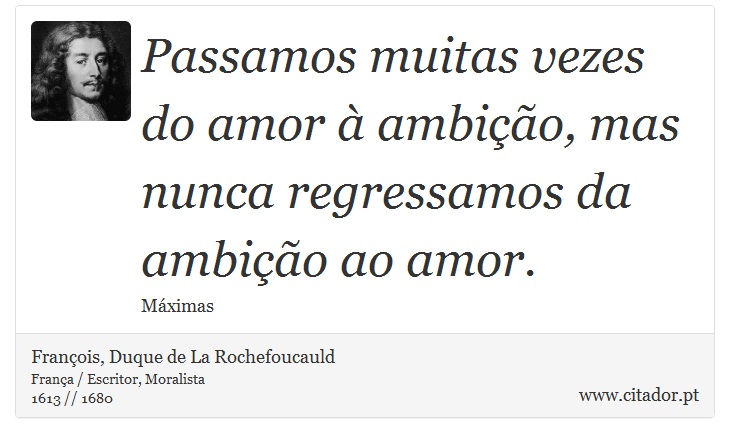 Passamos muitas vezes do amor à ambição, mas nunca regressamos da ambição ao amor.

Máximas

François, Duque de La Rochefoucauld
França / Escritor, Moralista
1613 // 1680

www.citador.pt